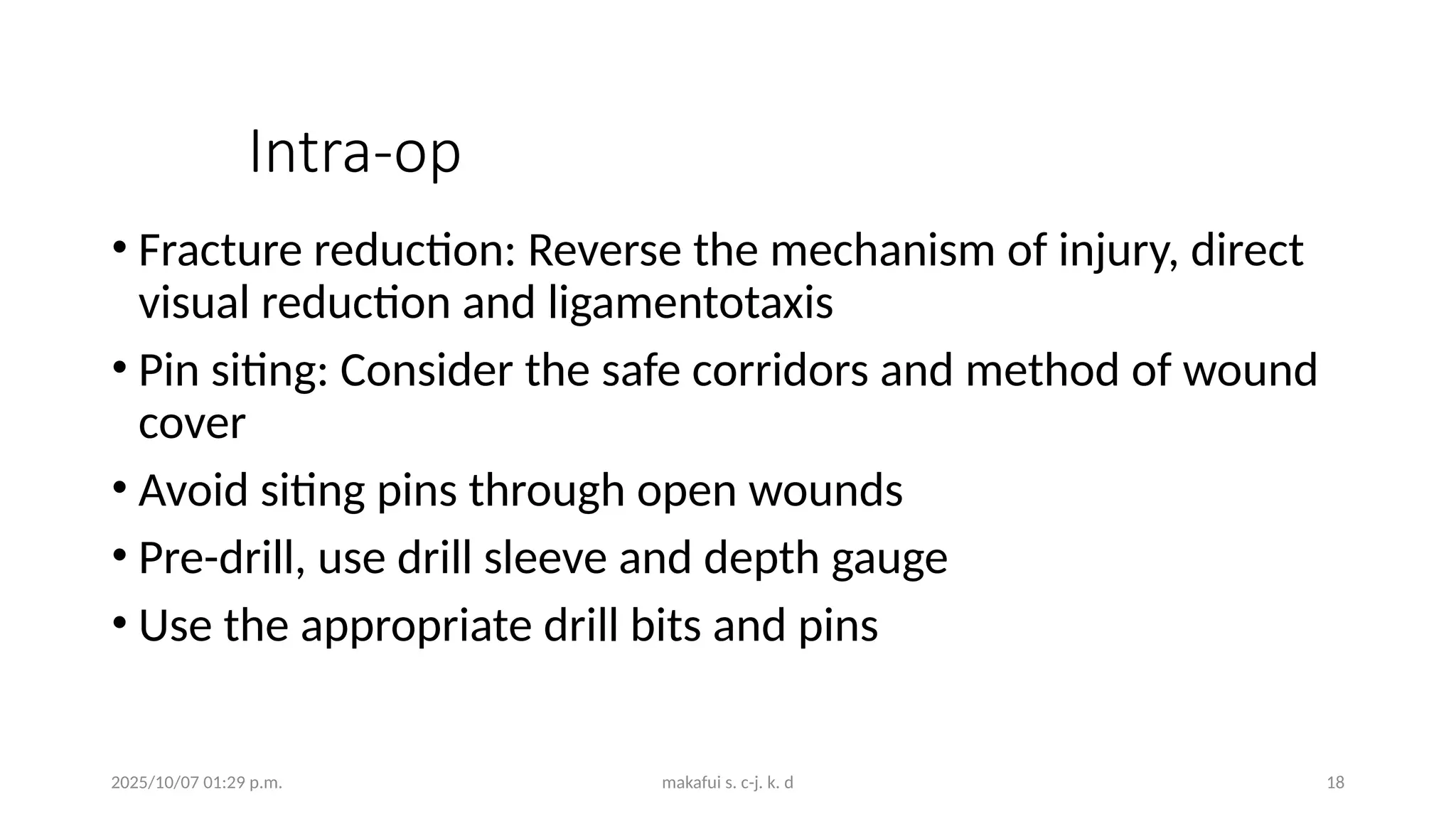 Intra-op

• Fracture reduction: Reverse the mechanism of injury, direct visual reduction and ligamentotaxis

• Pin siting: Consider the safe corridors and method of wound cover

• Avoid siting pins through open wounds

• Pre-drill, use drill sleeve and depth gauge

• Use the appropriate drill bits and pins

2025/10/07 01:29 p.m.

makafui s. c-j. k. d

18